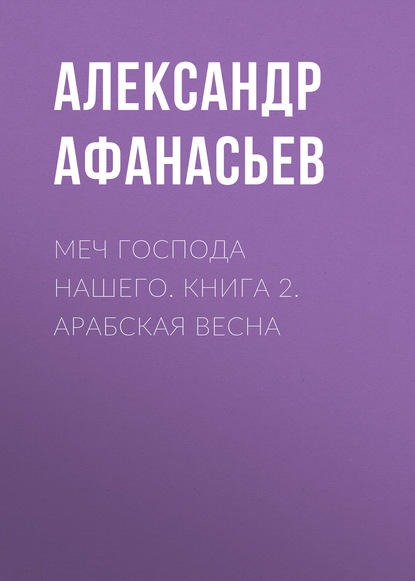 АЛЕКСАНДР АФАНАСЬЕВ

МЕЧ ГОСПОДА НАШЕГО. КНИГА 2. АРАБСКАЯ ВЕСНА